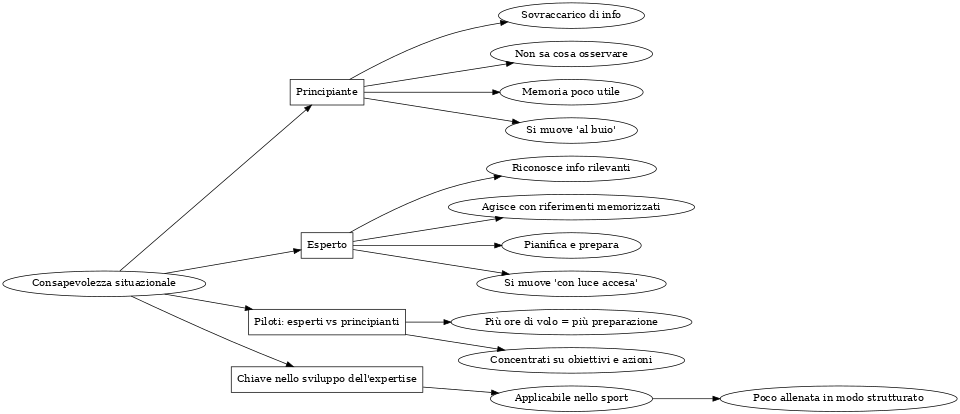 Consapevolezza situazionale

Principiante

Sovraccarico di info

Non sa cosa osservare

Memoria poco utile

Si muove 'al buio'

Esperto

Riconosce info rilevanti

Agisce con riferimenti memorizzati

Pianifica e prepara

Si muove 'con luce accesa'

Piloti: esperti vs principianti

Più ore di volo = più preparazione

Concentrati su obiettivi e azioni

Chiave nello sviluppo dell'expertise

Applicabile nello sport

Poco allenata in modo strutturato